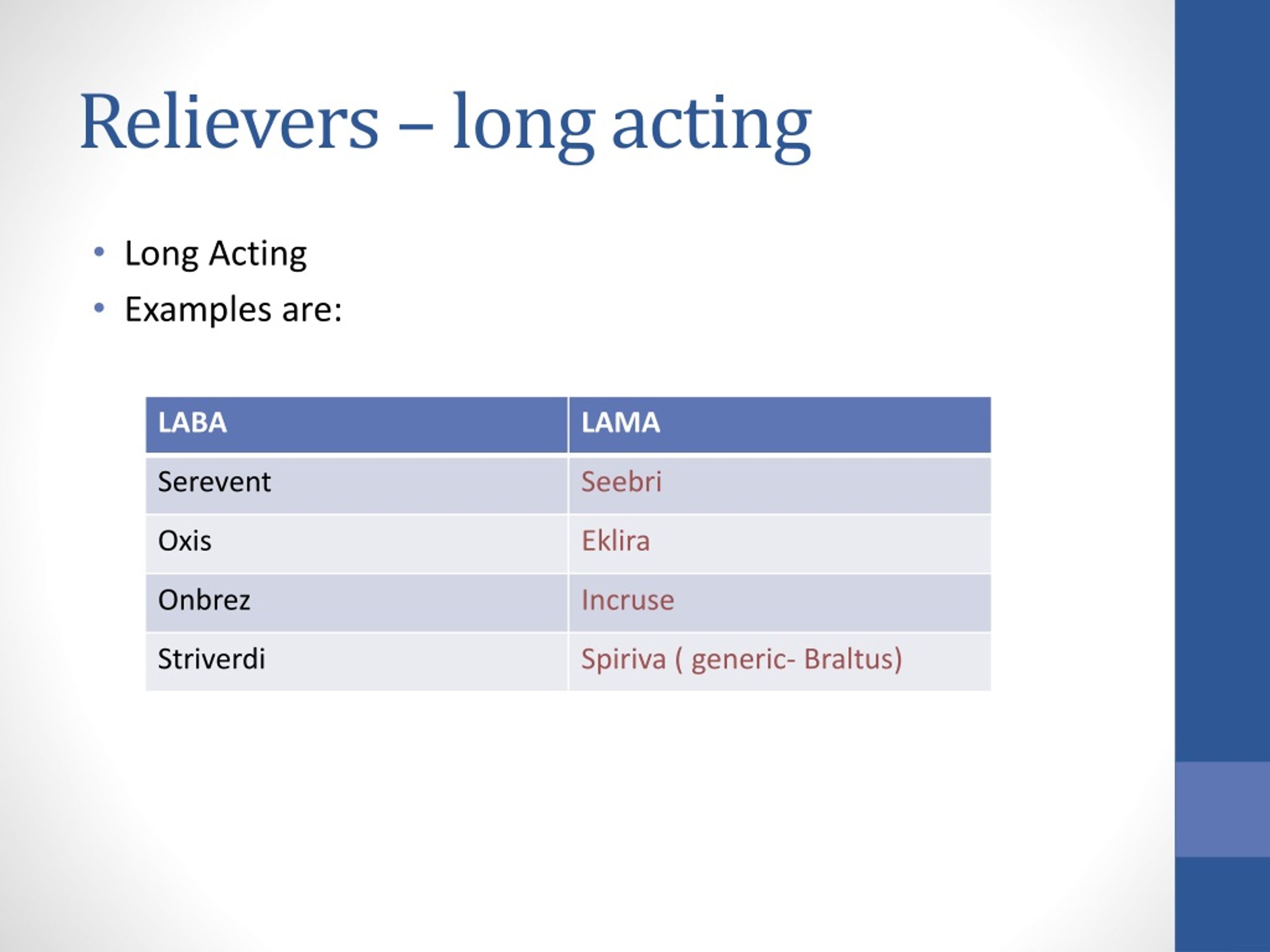 Relievers – long acting

• Long Acting
• Examples are:

| LABA | LAMA |
|---|---|
| Serevent | Seebri |
| Oxis | Eklira |
| Onbrez | Incruse |
| Striverdi | Spiriva ( generic- Braltus) |